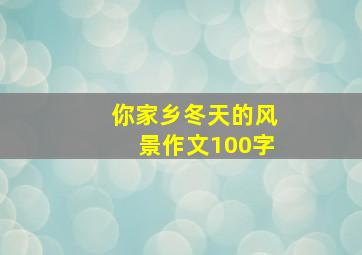 你家乡冬天的风景作文100字